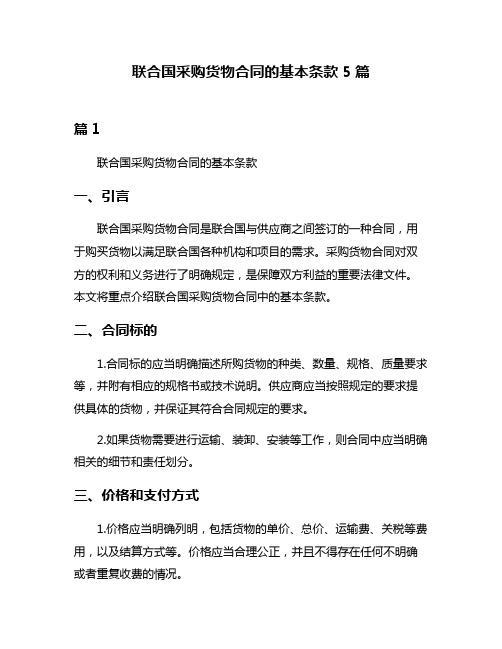 联合国采购货物合同的基本条款 5 篇

篇 1

联合国采购货物合同的基本条款

一、引言

联合国采购货物合同是联合国与供应商之间签订的一种合同，用于购买货物以满足联合国各种机构和项目的需求。采购货物合同对双方的权利和义务进行了明确规定，是保障双方利益的重要法律文件。本文将重点介绍联合国采购货物合同中的基本条款。

二、合同标的

1.合同标的应当明确描述所购货物的种类、数量、规格、质量要求等，并附有相应的规格书或技术说明。供应商应当按照规定的要求提供具体的货物，并保证其符合合同规定的要求。

2.如果货物需要进行运输、装卸、安装等工作，则合同中应当明确相关的细节和责任划分。

三、价格和支付方式

1.价格应当明确列明，包括货物的单价、总价、运输费、关税等费用，以及结算方式等。价格应当合理公正，并且不得存在任何不明确或者重复收费的情况。